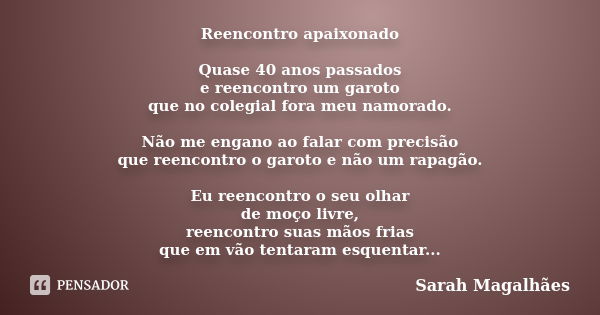 Reencontro apaixonado

Quase 40 anos passados
e reencontro um garoto
que no colegial fora meu namorado.

Não me engano ao falar com precisão
que reencontro o garoto e não um rapagão.

Eu reencontro o seu olhar
de moço livre,
reencontro suas mãos frias
que em vão tentaram esquentar...

PENSADOR

Sarah Magalhães